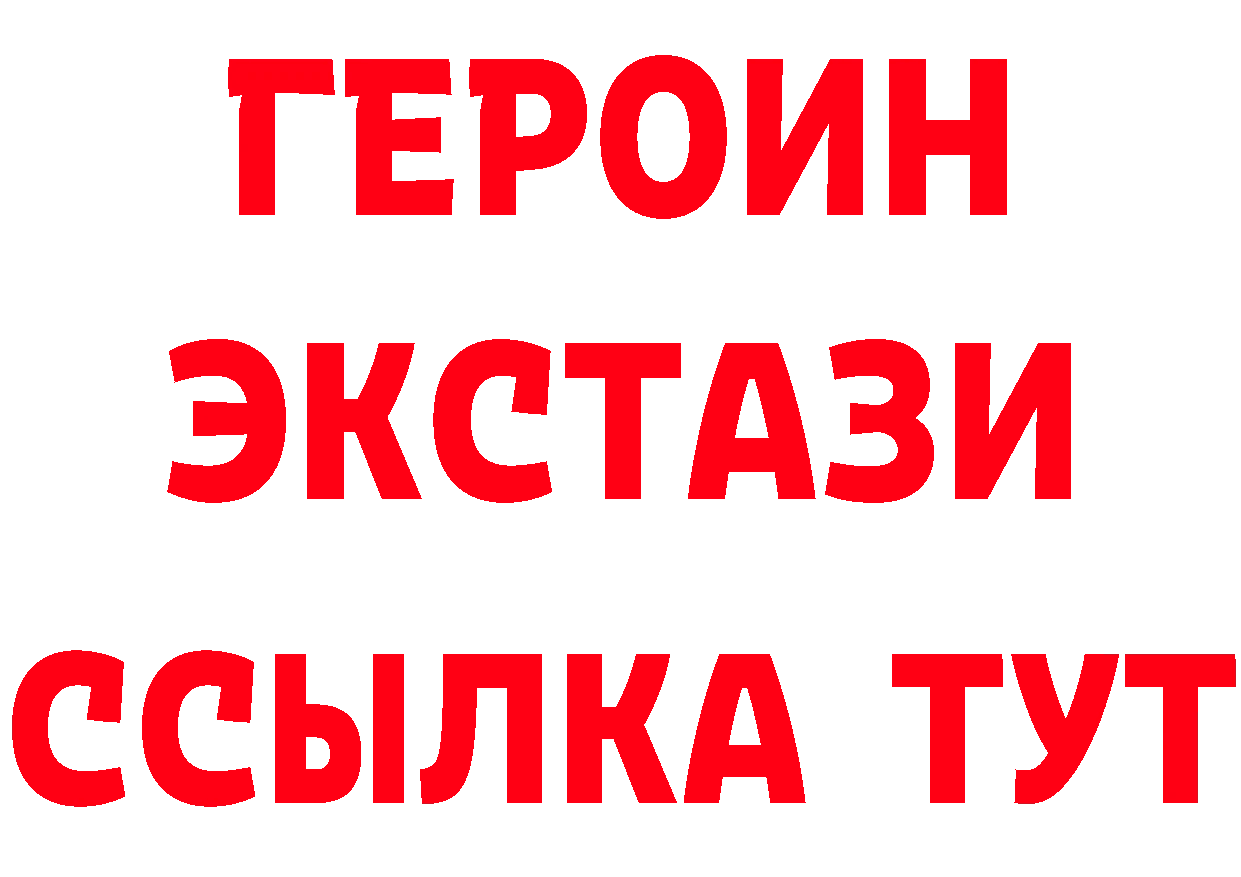 ГЕРОИН
ЭКСТАЗИ
ССЫЛКА ТУТ